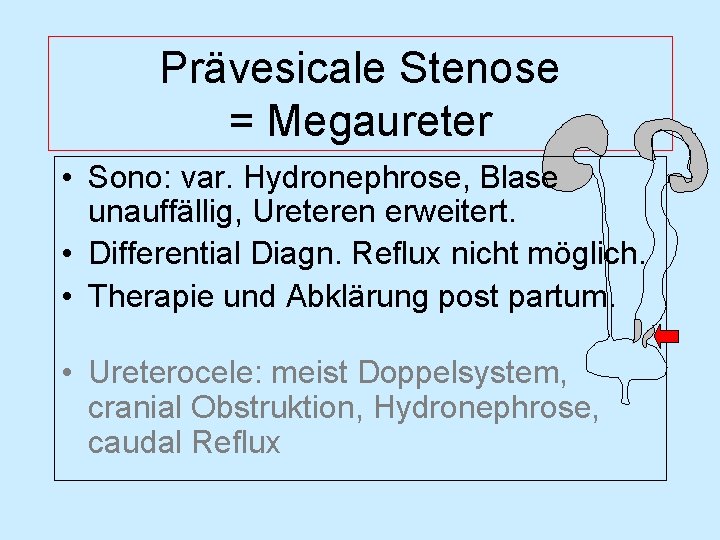 Prävesicale Stenose
= Megaureter

• Sono: var. Hydronephrose, Blase unauffällig, Ureteren erweitert.
• Differential Diagn. Reflux nicht möglich.
• Therapie und Abklärung post partum.

• Ureterocele: meist Doppelsystem, cranial Obstruktion, Hydronephrose, caudal Reflux